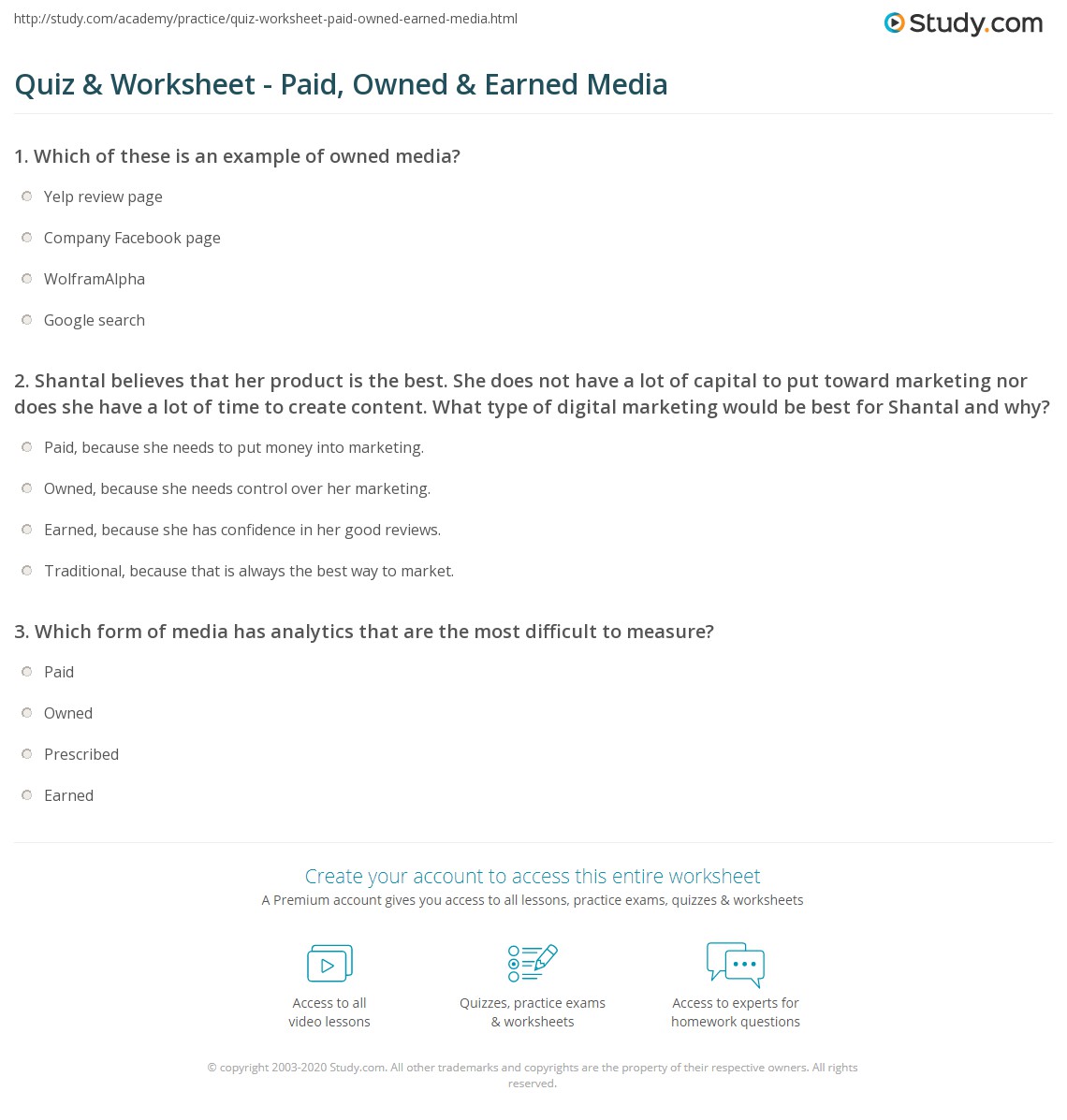 http://study.com/academy/practice/quiz-worksheet-paid-owned-earned-media.html

Study.com

Quiz & Worksheet - Paid, Owned & Earned Media

1. Which of these is an example of owned media?

Yelp review page

Company Facebook page

WolframAlpha

Google search

2. Shantal believes that her product is the best. She does not have a lot of capital to put toward marketing nor does she have a lot of time to create content. What type of digital marketing would be best for Shantal and why?

Paid, because she needs to put money into marketing.

Owned, because she needs control over her marketing.

Earned, because she has confidence in her good reviews.

Traditional, because that is always the best way to market.

3. Which form of media has analytics that are the most difficult to measure?

Paid

Owned

Prescribed

Earned

Create your account to access this entire worksheet

A Premium account gives you access to all lessons, practice exams, quizzes & worksheets

Access to all video lessons

Quizzes, practice exams & worksheets

Access to experts for homework questions

© copyright 2003-2020 Study.com. All other trademarks and copyrights are the property of their respective owners. All rights reserved.